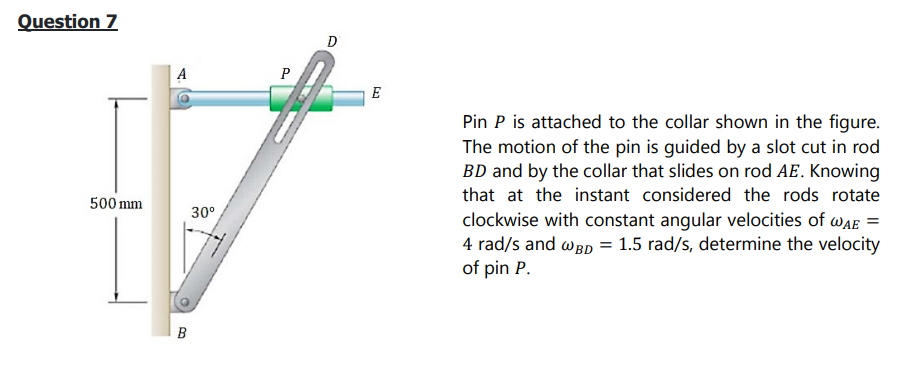 Question 7

D

A

P

E

500 mm

30°

B

Pin $P$ is attached to the collar shown in the figure. The motion of the pin is guided by a slot cut in rod $BD$ and by the collar that slides on rod $AE$. Knowing that at the instant considered the rods rotate clockwise with constant angular velocities of $\omega_{AE} = 4$ rad/s and $\omega_{BD} = 1.5$ rad/s, determine the velocity of pin $P$.